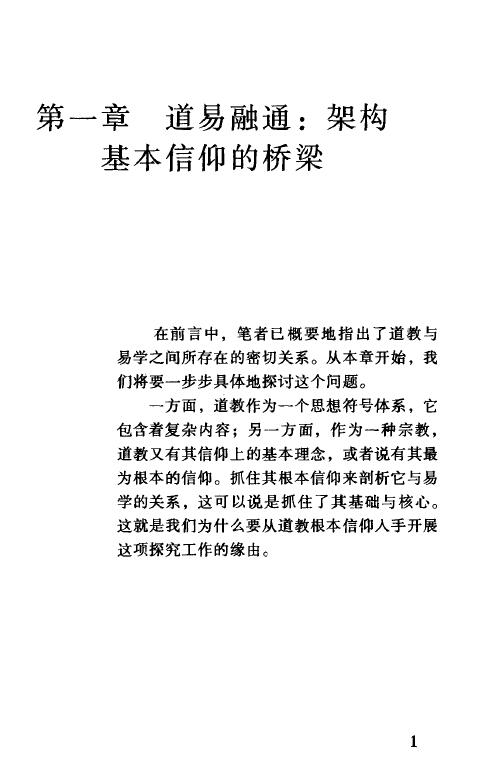 第一章　道易融通：架构基本信仰的桥梁

在前言中，笔者已概要地指出了道教与易学之间所存在的密切关系。从本章开始，我们将要一步步具体地探讨这个问题。

一方面，道教作为一个思想符号体系，它包含着复杂内容；另一方面，作为一种宗教，道教又有其信仰上的基本理念，或者说有其最为根本的信仰。抓住其根本信仰来剖析它与易学的关系，这可以说是抓住了其基础与核心。这就是我们为什么要从道教根本信仰入手开展这项探究工作的缘由。

1